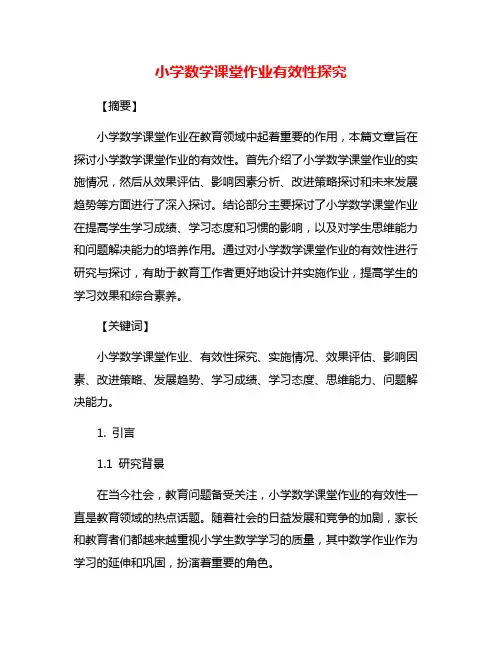 小学数学课堂作业有效性探究

【摘要】

小学数学课堂作业在教育领域中起着重要的作用，本篇文章旨在探讨小学数学课堂作业的有效性。首先介绍了小学数学课堂作业的实施情况，然后从效果评估、影响因素分析、改进策略探讨和未来发展趋势等方面进行了深入探讨。结论部分主要探讨了小学数学课堂作业在提高学生学习成绩、学习态度和习惯的影响，以及对学生思维能力和问题解决能力的培养作用。通过对小学数学课堂作业的有效性进行研究与探讨，有助于教育工作者更好地设计并实施作业，提高学生的学习效果和综合素养。

【关键词】

小学数学课堂作业、有效性探究、实施情况、效果评估、影响因素、改进策略、发展趋势、学习成绩、学习态度、思维能力、问题解决能力。

1. 引言

1.1 研究背景

在当今社会，教育问题备受关注，小学数学课堂作业的有效性一直是教育领域的热点话题。随着社会的日益发展和竞争的加剧，家长和教育者们都越来越重视小学生数学学习的质量，其中数学作业作为学习的延伸和巩固，扮演着重要的角色。